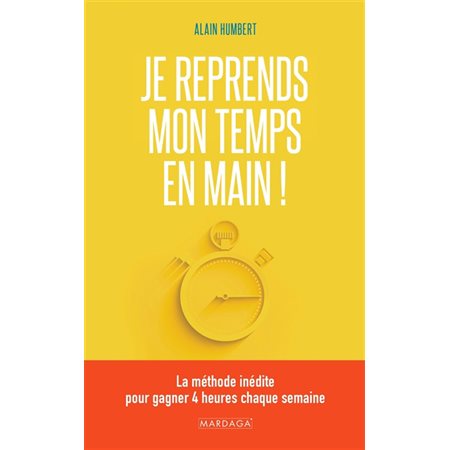 ALAIN HUMBERT

JE REPRENDS MON TEMPS EN MAIN !

La méthode inédite pour gagner 4 heures chaque semaine

MARDAGA